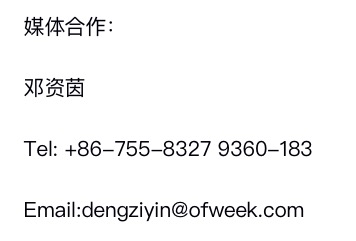 媒体合作:

邓资茵

Tel: +86-755-8327 9360-183

Email:dengziyin@ofweek.com